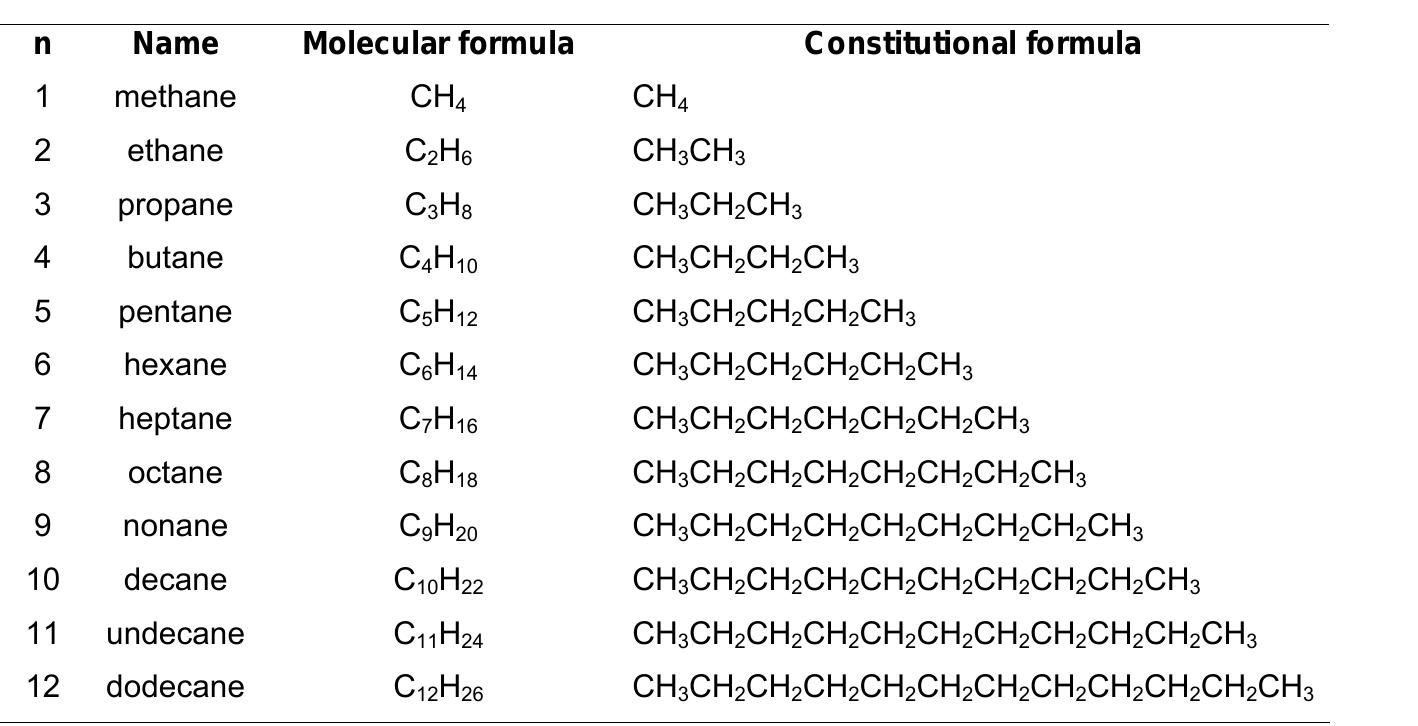 | n | Name | Molecular formula | Constitutional formula |
|---|---|---|---|
| 1 | methane | $CH_4$ | $CH_4$ |
| 2 | ethane | $C_2H_6$ | $CH_3CH_3$ |
| 3 | propane | $C_3H_8$ | $CH_3CH_2CH_3$ |
| 4 | butane | $C_4H_{10}$ | $CH_3CH_2CH_2CH_3$ |
| 5 | pentane | $C_5H_{12}$ | $CH_3CH_2CH_2CH_2CH_3$ |
| 6 | hexane | $C_6H_{14}$ | $CH_3CH_2CH_2CH_2CH_2CH_3$ |
| 7 | heptane | $C_7H_{16}$ | $CH_3CH_2CH_2CH_2CH_2CH_2CH_3$ |
| 8 | octane | $C_8H_{18}$ | $CH_3CH_2CH_2CH_2CH_2CH_2CH_2CH_3$ |
| 9 | nonane | $C_9H_{20}$ | $CH_3CH_2CH_2CH_2CH_2CH_2CH_2CH_2CH_3$ |
| 10 | decane | $C_{10}H_{22}$ | $CH_3CH_2CH_2CH_2CH_2CH_2CH_2CH_2CH_2CH_3$ |
| 11 | undecane | $C_{11}H_{24}$ | $CH_3CH_2CH_2CH_2CH_2CH_2CH_2CH_2CH_2CH_2CH_3$ |
| 12 | dodecane | $C_{12}H_{26}$ | $CH_3CH_2CH_2CH_2CH_2CH_2CH_2CH_2CH_2CH_2CH_2CH_3$ |